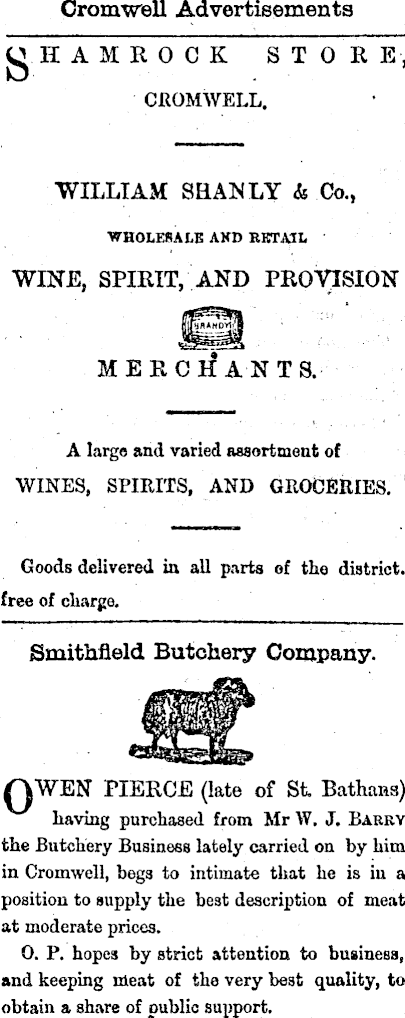 Cromwell Advertisements

SHAMROCK STORE,

CROMWELL.

WILLIAM SHANLY & Co.,

WHOLESALE AND RETAIL

WINE, SPIRIT, AND PROVISION

BRANDY

MERCHANTS.

A large and varied assortment of

WINES, SPIRITS, AND GROCERIES.

Goods delivered in all parts of the district. free of charge.

Smithfield Butchery Company.

OWEN PIERCE (late of St. Bathans) having purchased from Mr W. J. BARRY the Butchery Business lately carried on by him in Cromwell, begs to intimate that he is in a position to supply the best description of meat at moderate prices.

O. P. hopes by strict attention to business, and keeping meat of the very best quality, to obtain a share of public support.